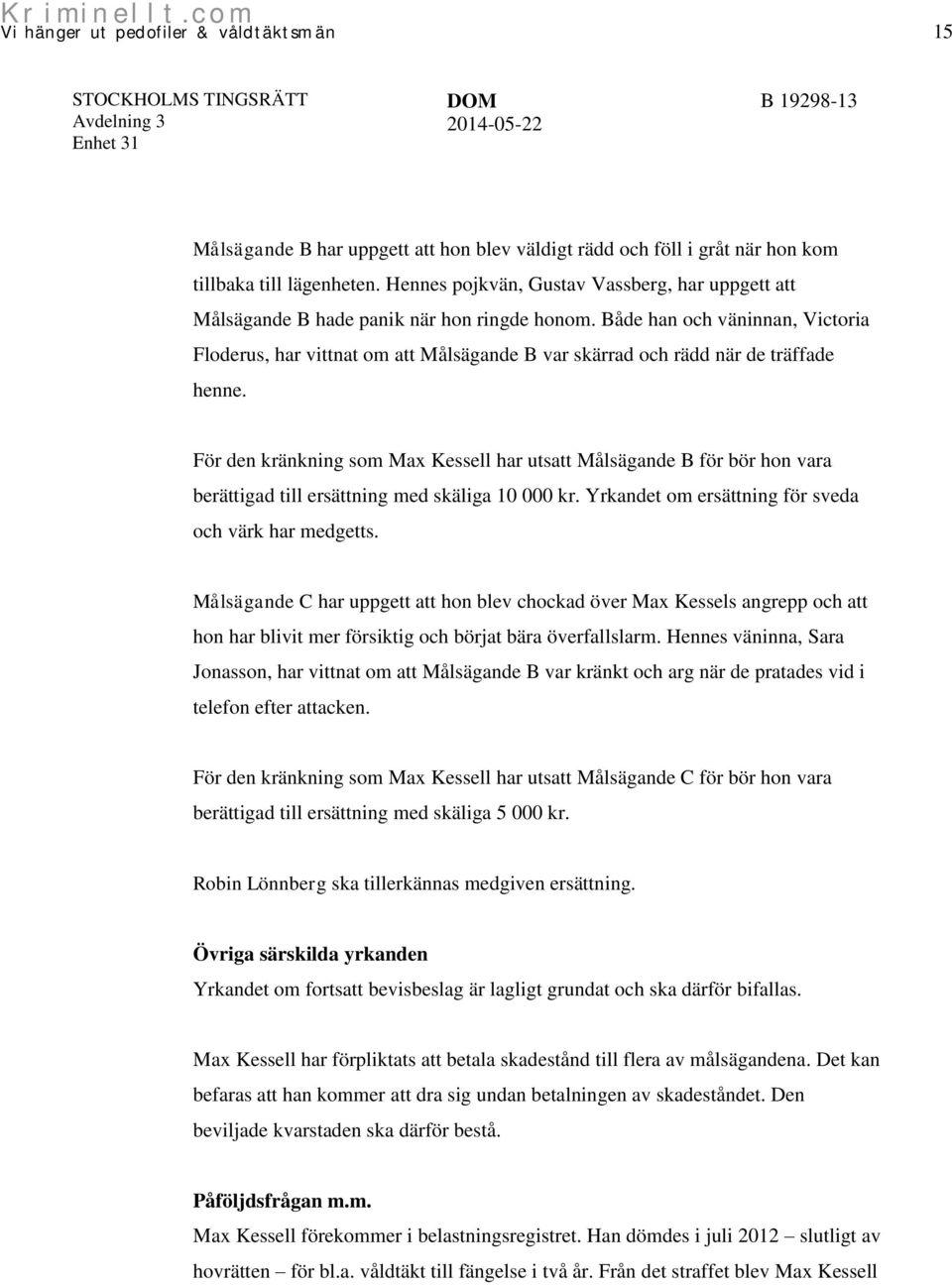 Kriminellt.com
Vi hänger ut pedofiler & våldtäktsmän

15

STOCKHOLMS TINGSRÄTT
Avdelning 3
Enhet 31

DOM
2014-05-22

B 19298-13

Målsägande B har uppgett att hon blev väldigt rädd och föll i gråt när hon kom tillbaka till lägenheten. Hennes pojkvän, Gustav Vassberg, har uppgett att Målsägande B hade panik när hon ringde honom. Både han och väninnan, Victoria Floderus, har vittnat om att Målsägande B var skärrad och rädd när de träffade henne.

För den kränkning som Max Kessell har utsatt Målsägande B för bör hon vara berättigad till ersättning med skäliga 10 000 kr. Yrkandet om ersättning för sveda och värk har medgetts.

Målsägande C har uppgett att hon blev chockad över Max Kessels angrepp och att hon har blivit mer försiktig och börjat bära överfallslarm. Hennes väninna, Sara Jonasson, har vittnat om att Målsägande B var kränkt och arg när de pratades vid i telefon efter attacken.

För den kränkning som Max Kessell har utsatt Målsägande C för bör hon vara berättigad till ersättning med skäliga 5 000 kr.

Robin Lönnberg ska tillerkännas medgiven ersättning.

Övriga särskilda yrkanden
Yrkandet om fortsatt bevisbeslag är lagligt grundat och ska därför bifallas.

Max Kessell har förpliktats att betala skadestånd till flera av målsägandena. Det kan befaras att han kommer att dra sig undan betalningen av skadeståndet. Den beviljade kvarstaden ska därför bestå.

Påföljdsfrågan m.m.
Max Kessell förekommer i belastningsregistret. Han dömdes i juli 2012 – slutligt av hovrätten – för bl.a. våldtäkt till fängelse i två år. Från det straffet blev Max Kessell